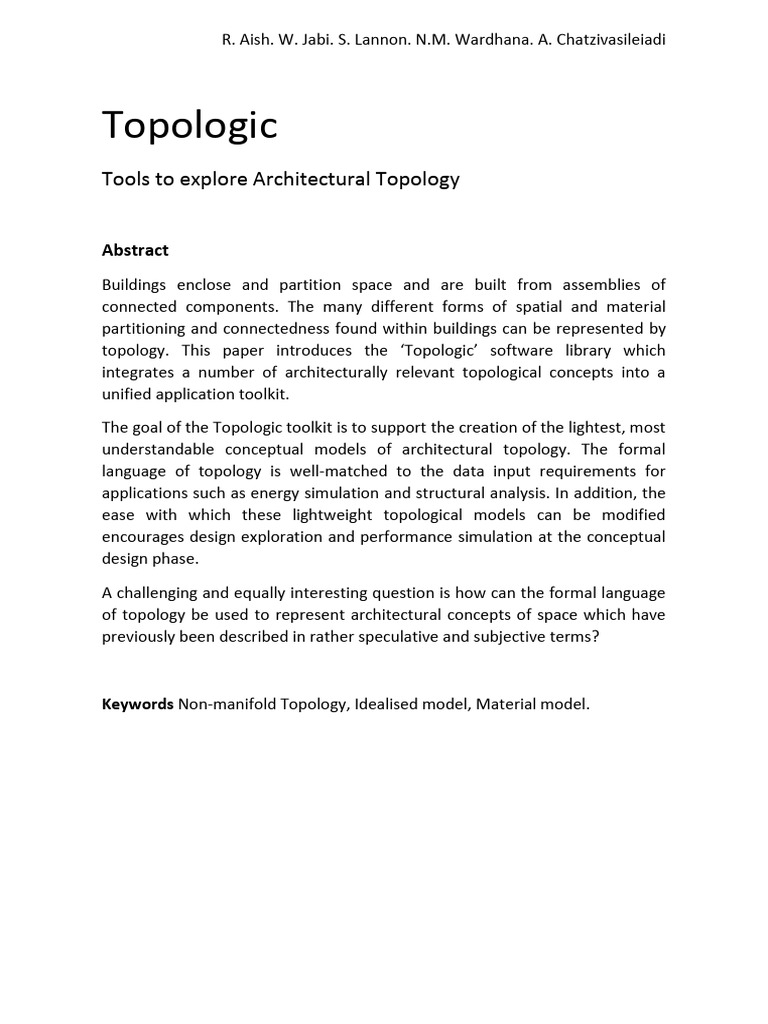 R. Aish. W. Jabi. S. Lannon. N.M. Wardhana. A. Chatzivasileiadi

Topologic

Tools to explore Architectural Topology

Abstract

Buildings enclose and partition space and are built from assemblies of connected components. The many different forms of spatial and material partitioning and connectedness found within buildings can be represented by topology. This paper introduces the 'Topologic' software library which integrates a number of architecturally relevant topological concepts into a unified application toolkit.

The goal of the Topologic toolkit is to support the creation of the lightest, most understandable conceptual models of architectural topology. The formal language of topology is well-matched to the data input requirements for applications such as energy simulation and structural analysis. In addition, the ease with which these lightweight topological models can be modified encourages design exploration and performance simulation at the conceptual design phase.

A challenging and equally interesting question is how can the formal language of topology be used to represent architectural concepts of space which have previously been described in rather speculative and subjective terms?

Keywords Non-manifold Topology, Idealised model, Material model.